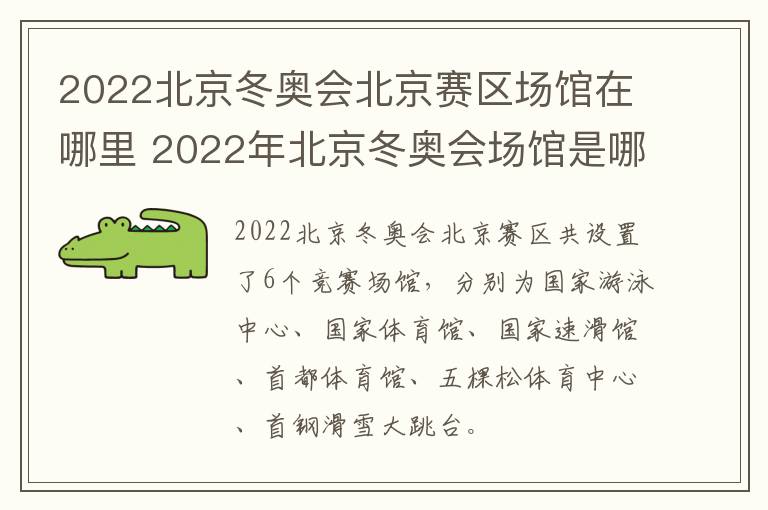 2022北京冬奥会北京赛区场馆在哪里 2022年北京冬奥会场馆是哪

2022北京冬奥会北京赛区共设置了6个竞赛场馆，分别为国家游泳中心、国家体育馆、国家速滑馆、首都体育馆、五棵松体育中心、首钢滑雪大跳台。